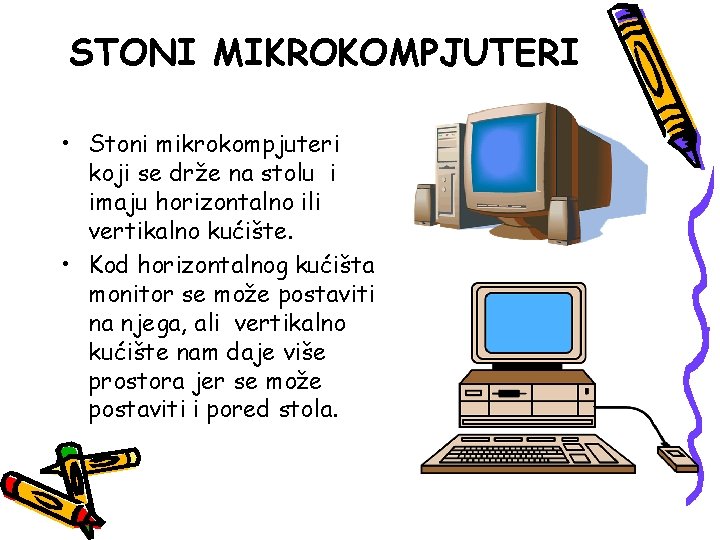 STONI MIKROKOMPJUTERI

• Stoni mikrokompjuteri koji se drže na stolu i imaju horizontalno ili vertikalno kućište.
• Kod horizontalnog kućišta monitor se može postaviti na njega, ali vertikalno kućište nam daje više prostora jer se može postaviti i pored stola.